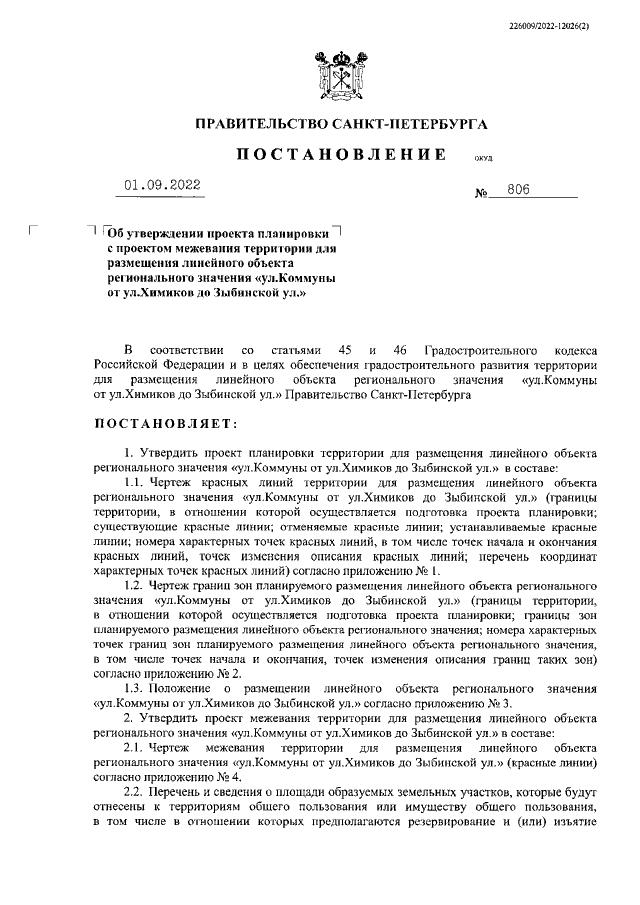 226009/2022-12026(2)

ПРАВИТЕЛЬСТВО САНКТ-ПЕТЕРБУРГА

ПОСТАНОВЛЕНИЕ ОКУД

01.09.2022 № 806

Об утверждении проекта планировки с проектом межевания территории для размещения линейного объекта регионального значения «ул.Коммуны от ул.Химиков до Зыбинской ул.»

В соответствии со статьями 45 и 46 Градостроительного кодекса Российской Федерации и в целях обеспечения градостроительного развития территории для размещения линейного объекта регионального значения «ул.Коммуны от ул.Химиков до Зыбинской ул.» Правительство Санкт-Петербурга

ПОСТАНОВЛЯЕТ:

1. Утвердить проект планировки территории для размещения линейного объекта регионального значения «ул.Коммуны от ул.Химиков до Зыбинской ул.» в составе:

1.1. Чертеж красных линий территории для размещения линейного объекта регионального значения «ул.Коммуны от ул.Химиков до Зыбинской ул.» (границы территории, в отношении которой осуществляется подготовка проекта планировки; существующие красные линии; отменяемые красные линии; устанавливаемые красные линии; номера характерных точек красных линий, в том числе точек начала и окончания красных линий, точек изменения описания красных линий; перечень координат характерных точек красных линий) согласно приложению № 1.

1.2. Чертеж границ зон планируемого размещения линейного объекта регионального значения «ул.Коммуны от ул.Химиков до Зыбинской ул.» (границы территории, в отношении которой осуществляется подготовка проекта планировки; границы зон планируемого размещения линейного объекта регионального значения; номера характерных точек границ зон планируемого размещения линейного объекта регионального значения, в том числе точек начала и окончания, точек изменения описания границ таких зон) согласно приложению № 2.

1.3. Положение о размещении линейного объекта регионального значения «ул.Коммуны от ул.Химиков до Зыбинской ул.» согласно приложению № 3.

2. Утвердить проект межевания территории для размещения линейного объекта регионального значения «ул.Коммуны от ул.Химиков до Зыбинской ул.» в составе:

2.1. Чертеж межевания территории для размещения линейного объекта регионального значения «ул.Коммуны от ул.Химиков до Зыбинской ул.» (красные линии) согласно приложению № 4.

2.2. Перечень и сведения о площади образуемых земельных участков, которые будут отнесены к территориям общего пользования или имуществу общего пользования, в том числе в отношении которых предполагаются резервирование и (или) изъятие